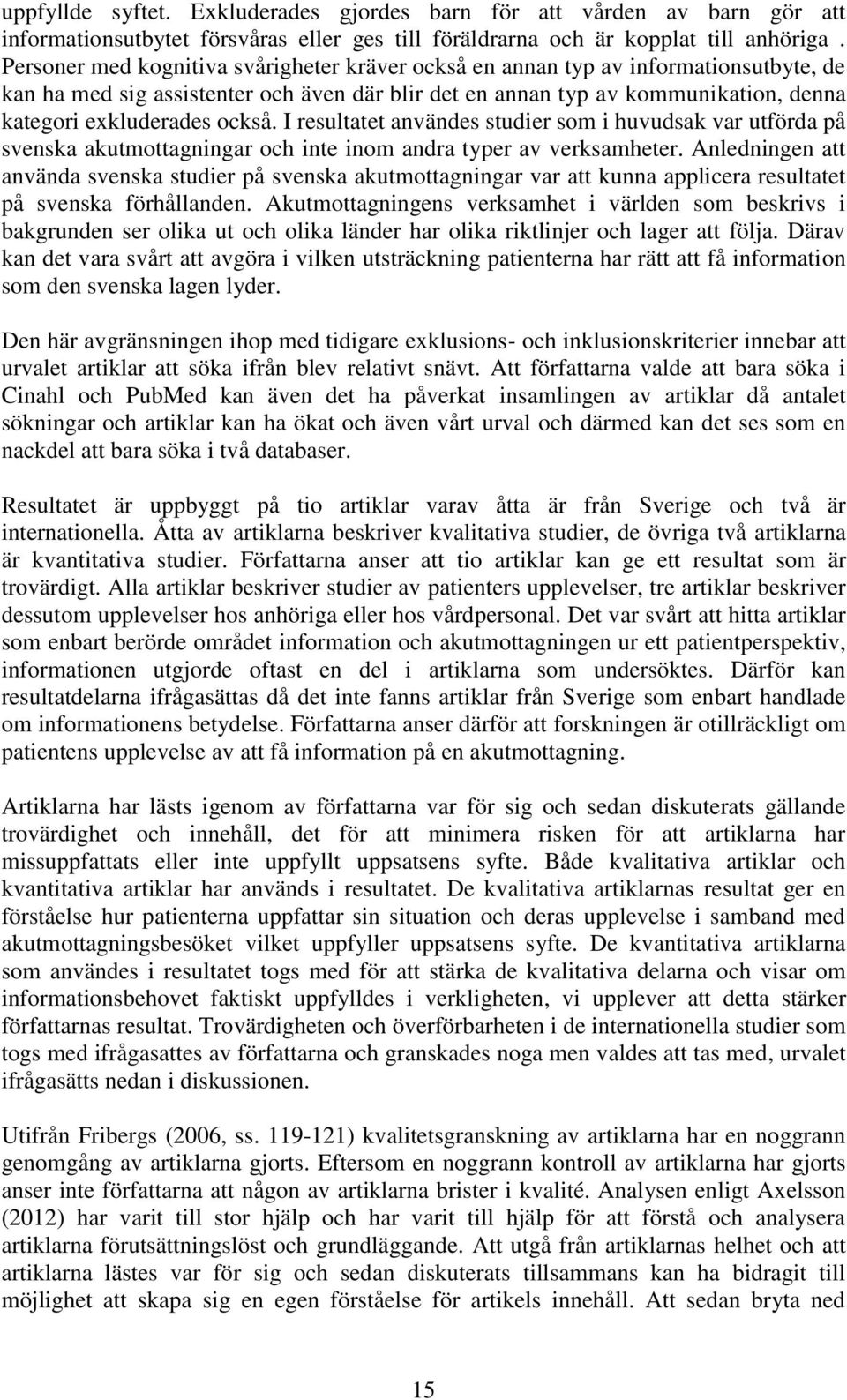 uppfyllde syftet. Exkluderades gjordes barn för att vården av barn gör att informationsutbytet försvåras eller ges till föräldrarna och är kopplat till anhöriga. Personer med kognitiva svårigheter kräver också en annan typ av informationsutbyte, de kan ha med sig assistenter och även där blir det en annan typ av kommunikation, denna kategori exkluderades också. I resultatet användes studier som i huvudsak var utförda på svenska akutmottagningar och inte inom andra typer av verksamheter. Anledningen att använda svenska studier på svenska akutmottagningar var att kunna applicera resultatet på svenska förhållanden. Akutmottagningens verksamhet i världen som beskrivs i bakgrunden ser olika ut och olika länder har olika riktlinjer och lager att följa. Därav kan det vara svårt att avgöra i vilken utsträckning patienterna har rätt att få information som den svenska lagen lyder.

Den här avgränsningen ihop med tidigare exklusions- och inklusionskriterier innebar att urvalet artiklar att söka ifrån blev relativt snävt. Att författarna valde att bara söka i Cinahl och PubMed kan även det ha påverkat insamlingen av artiklar då antalet sökningar och artiklar kan ha ökat och även vårt urval och därmed kan det ses som en nackdel att bara söka i två databaser.

Resultatet är uppbyggt på tio artiklar varav åtta är från Sverige och två är internationella. Åtta av artiklarna beskriver kvalitativa studier, de övriga två artiklarna är kvantitativa studier. Författarna anser att tio artiklar kan ge ett resultat som är trovärdigt. Alla artiklar beskriver studier av patienters upplevelser, tre artiklar beskriver dessutom upplevelser hos anhöriga eller hos vårdpersonal. Det var svårt att hitta artiklar som enbart berörde området information och akutmottagningen ur ett patientperspektiv, informationen utgjorde oftast en del i artiklarna som undersöktes. Därför kan resultatdelarna ifrågasättas då det inte fanns artiklar från Sverige som enbart handlade om informationens betydelse. Författarna anser därför att forskningen är otillräckligt om patientens upplevelse av att få information på en akutmottagning.

Artiklarna har lästs igenom av författarna var för sig och sedan diskuterats gällande trovärdighet och innehåll, det för att minimera risken för att artiklarna har missuppfattats eller inte uppfyllt uppsatsens syfte. Både kvalitativa artiklar och kvantitativa artiklar har används i resultatet. De kvalitativa artiklarnas resultat ger en förståelse hur patienterna uppfattar sin situation och deras upplevelse i samband med akutmottagningsbesöket vilket uppfyller uppsatsens syfte. De kvantitativa artiklarna som användes i resultatet togs med för att stärka de kvalitativa delarna och visar om informationsbehovet faktiskt uppfylldes i verkligheten, vi upplever att detta stärker författarnas resultat. Trovärdigheten och överförbarheten i de internationella studier som togs med ifrågasattes av författarna och granskades noga men valdes att tas med, urvalet ifrågasätts nedan i diskussionen.

Utifrån Fribergs (2006, ss. 119-121) kvalitetsgranskning av artiklarna har en noggrann genomgång av artiklarna gjorts. Eftersom en noggrann kontroll av artiklarna har gjorts anser inte författarna att någon av artiklarna brister i kvalité. Analysen enligt Axelsson (2012) har varit till stor hjälp och har varit till hjälp för att förstå och analysera artiklarna förutsättningslöst och grundläggande. Att utgå från artiklarnas helhet och att artiklarna lästes var för sig och sedan diskuterats tillsammans kan ha bidragit till möjlighet att skapa sig en egen förståelse för artikels innehåll. Att sedan bryta ned

15